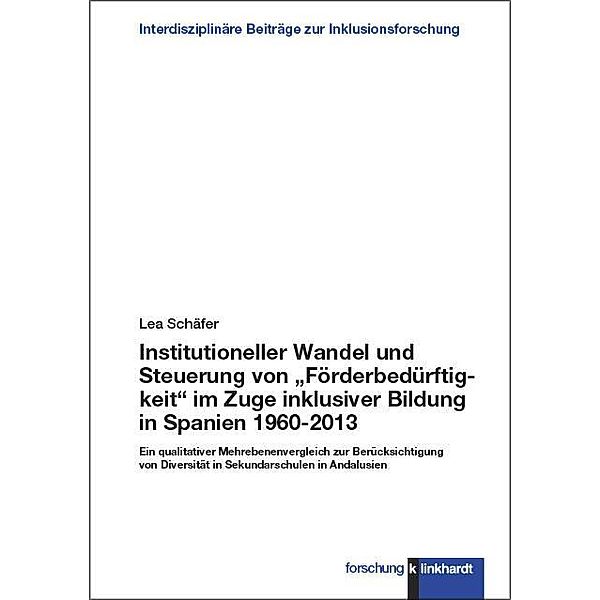 Interdisziplinäre Beiträge zur Inklusionsforschung

Lea Schäfer

Institutioneller Wandel und Steuerung von „Förderbedürftigkeit“ im Zuge inklusiver Bildung in Spanien 1960-2013

Ein qualitativer Mehrebenenvergleich zur Berücksichtigung von Diversität in Sekundarschulen in Andalusien

forschung klinkhardt